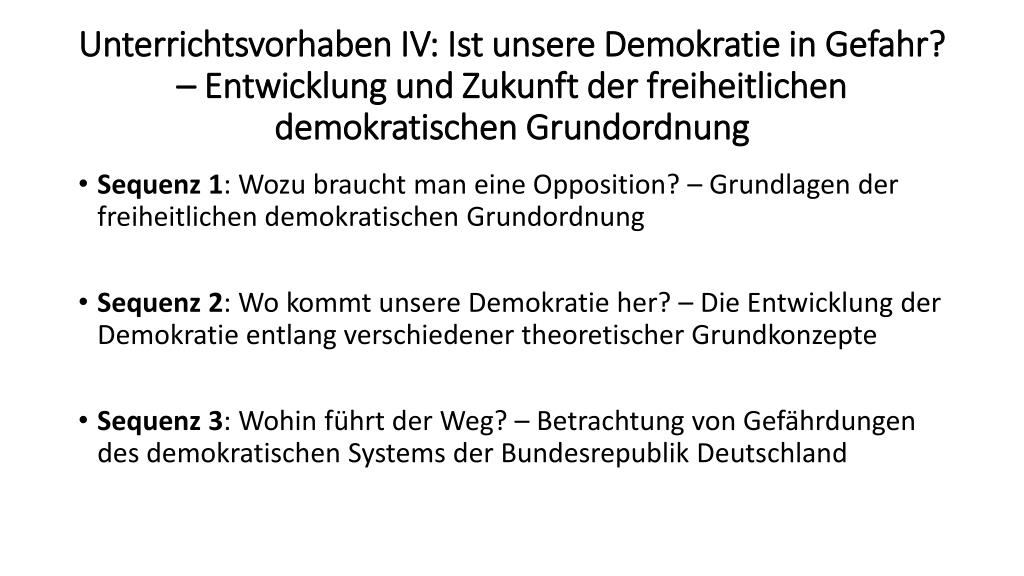 Unterrichtsvorhaben IV: Ist unsere Demokratie in Gefahr? – Entwicklung und Zukunft der freiheitlichen demokratischen Grundordnung

• Sequenz 1: Wozu braucht man eine Opposition? – Grundlagen der freiheitlichen demokratischen Grundordnung

• Sequenz 2: Wo kommt unsere Demokratie her? – Die Entwicklung der Demokratie entlang verschiedener theoretischer Grundkonzepte

• Sequenz 3: Wohin führt der Weg? – Betrachtung von Gefährdungen des demokratischen Systems der Bundesrepublik Deutschland